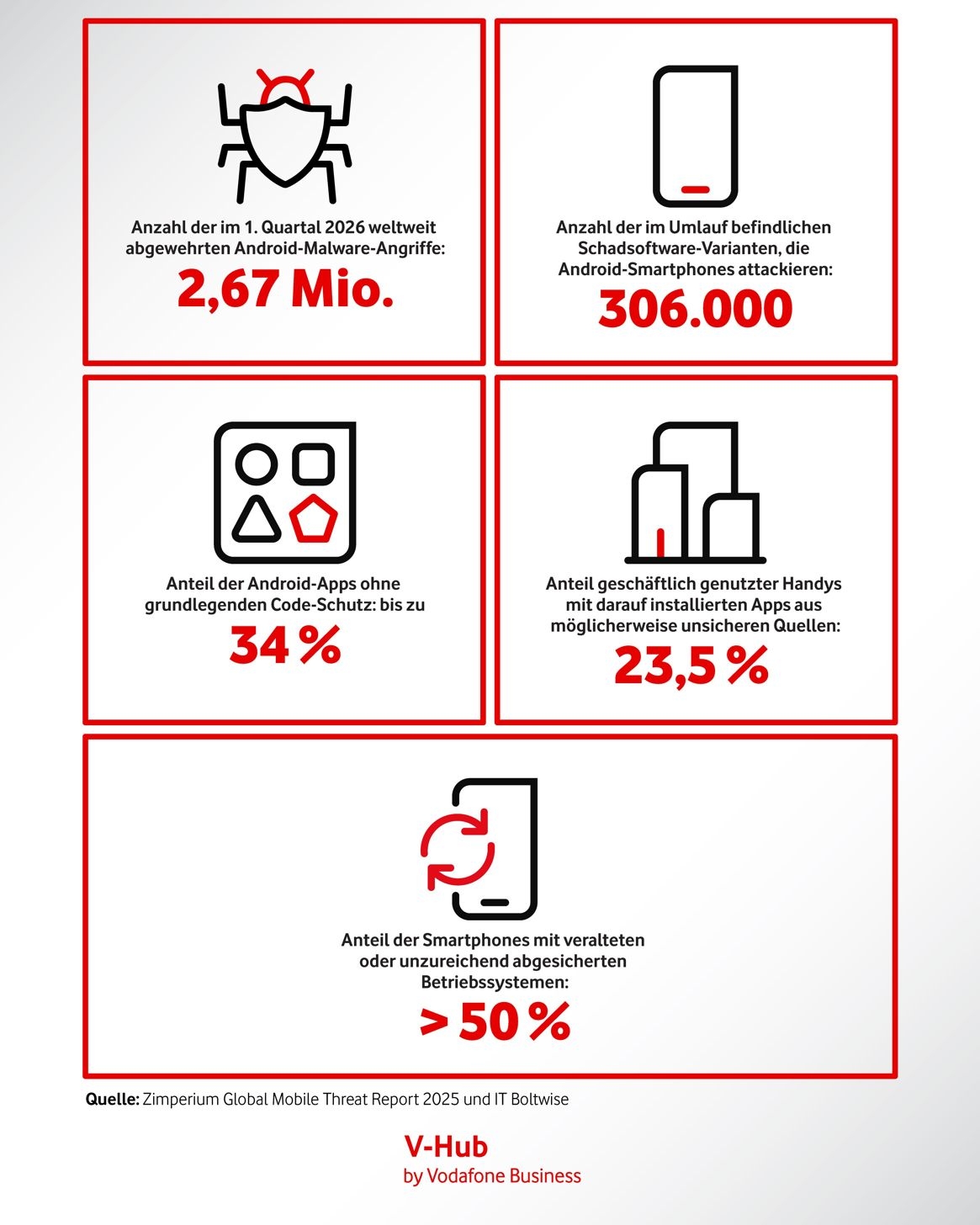 Anzahl der im 1. Quartal 2026 weltweit abgewehrten Android-Malware-Angriffe:

2,67 Mio.

Anzahl der im Umlauf befindlichen Schadsoftware-Varianten, die Android-Smartphones attackieren:

306.000

Anteil der Android-Apps ohne grundlegenden Code-Schutz: bis zu

34 %

Anteil geschäftlich genutzter Handys mit darauf installierten Apps aus möglicherweise unsicheren Quellen:

23,5 %

Anteil der Smartphones mit veralteten oder unzureichend abgesicherten Betriebssystemen:

> 50 %

Quelle: Zimperium Global Mobile Threat Report 2025 und IT Boltwise

V-Hub
by Vodafone Business